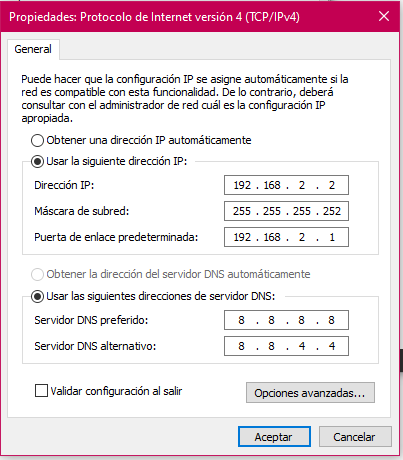 Propiedades: Protocolo de Internet versión 4 (TCP/IPv4)

General

Puede hacer que la configuración IP se asigne automáticamente si la red es compatible con esta funcionalidad. De lo contrario, deberá consultar con el administrador de red cuál es la configuración IP apropiada.

Obtener una dirección IP automáticamente

Usar la siguiente dirección IP:

Dirección IP: 192 . 168 . 2 . 2

Máscara de subred: 255 . 255 . 255 . 252

Puerta de enlace predeterminada: 192 . 168 . 2 . 1

Obtener la dirección del servidor DNS automáticamente

Usar las siguientes direcciones de servidor DNS:

Servidor DNS preferido: 8 . 8 . 8 . 8

Servidor DNS alternativo: 8 . 8 . 4 . 4

Validar configuración al salir

Opciones avanzadas...

Aceptar

Cancelar